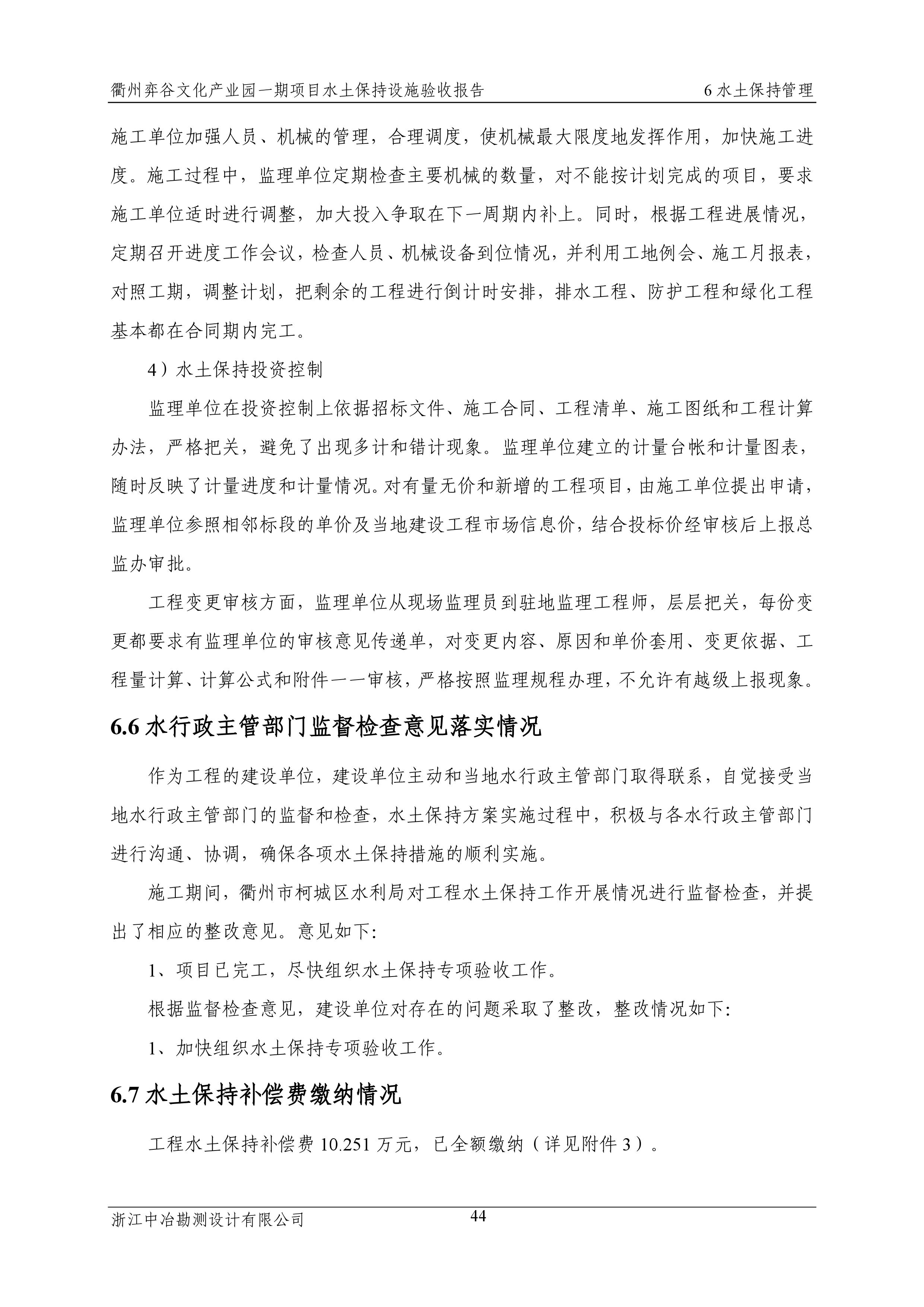 衢州弈谷文化产业园一期项目水土保持设施验收报告　　6 水土保持管理

施工单位加强人员、机械的管理，合理调度，使机械最大限度地发挥作用，加快施工进度。施工过程中，监理单位定期检查主要机械的数量，对不能按计划完成的项目，要求施工单位适时进行调整，加大投入争取在下一周期内补上。同时，根据工程进展情况，定期召开进度工作会议，检查人员、机械设备到位情况，并利用工地例会、施工月报表，对照工期，调整计划，把剩余的工程进行倒计时安排，排水工程、防护工程和绿化工程基本都在合同期内完工。

4）水土保持投资控制

监理单位在投资控制上依据招标文件、施工合同、工程清单、施工图纸和工程计算办法，严格把关，避免了出现多计和错计现象。监理单位建立的计量台帐和计量图表，随时反映了计量进度和计量情况。对有量无价和新增的工程项目，由施工单位提出申请，监理单位参照相邻标段的单价及当地建设工程市场信息价，结合投标价经审核后上报总监办审批。

工程变更审核方面，监理单位从现场监理员到驻地监理工程师，层层把关，每份变更都要求有监理单位的审核意见传递单，对变更内容、原因和单价套用、变更依据、工程量计算、计算公式和附件一一审核，严格按照监理规程办理，不允许有越级上报现象。

6.6 水行政主管部门监督检查意见落实情况

作为工程的建设单位，建设单位主动和当地水行政主管部门取得联系，自觉接受当地水行政主管部门的监督和检查，水土保持方案实施过程中，积极与各水行政主管部门进行沟通、协调，确保各项水土保持措施的顺利实施。

施工期间，衢州市柯城区水利局对工程水土保持工作开展情况进行监督检查，并提出了相应的整改意见。意见如下:

1、项目已完工，尽快组织水土保持专项验收工作。

根据监督检查意见，建设单位对存在的问题采取了整改，整改情况如下:

1、加快组织水土保持专项验收工作。

6.7 水土保持补偿费缴纳情况

工程水土保持补偿费 10.251 万元，已全额缴纳（详见附件 3）。

浙江中冶勘测设计有限公司　　44